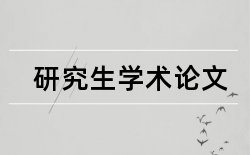 研究生学术论文